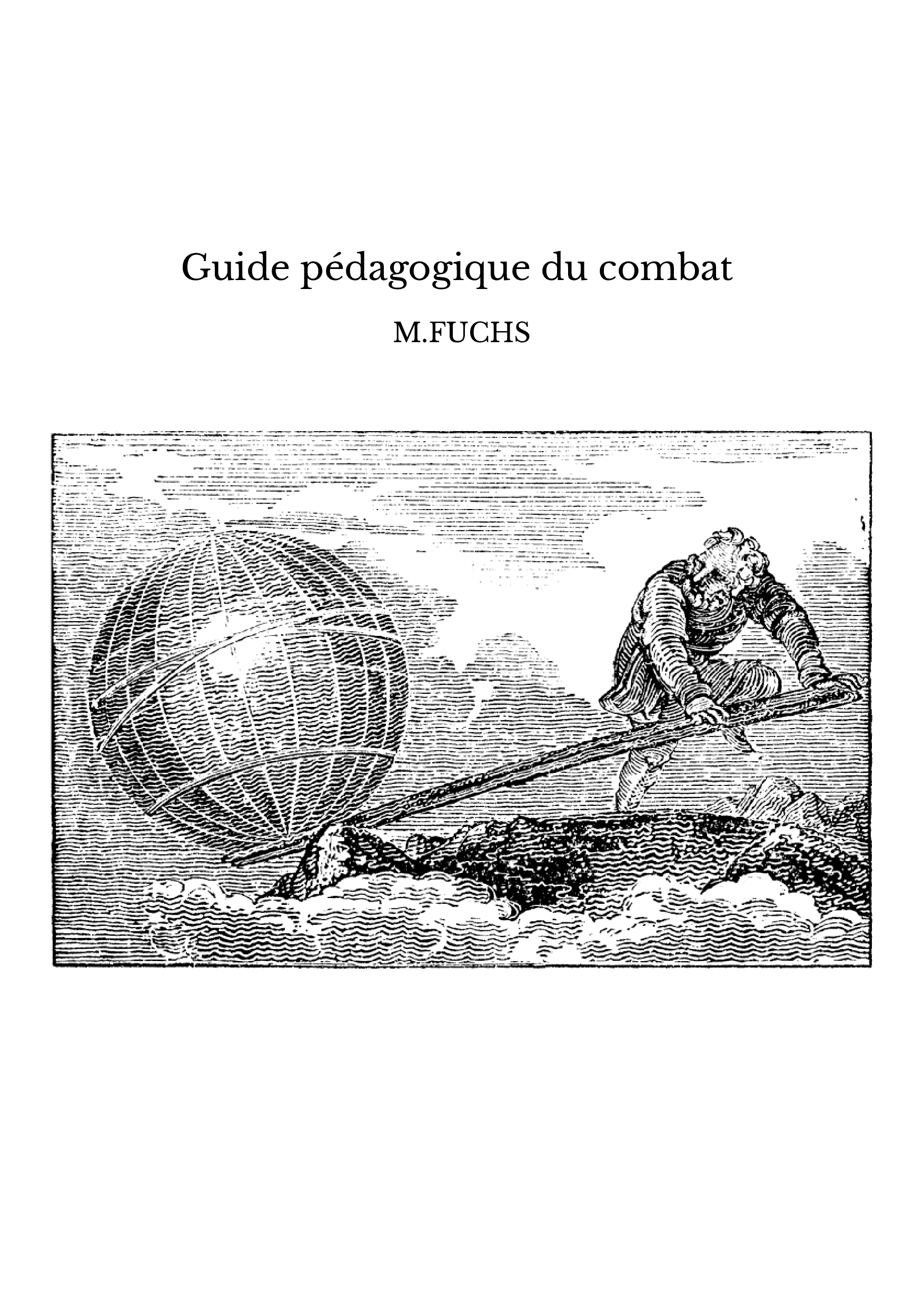 Guide pédagogique du combat

M.FUCHS